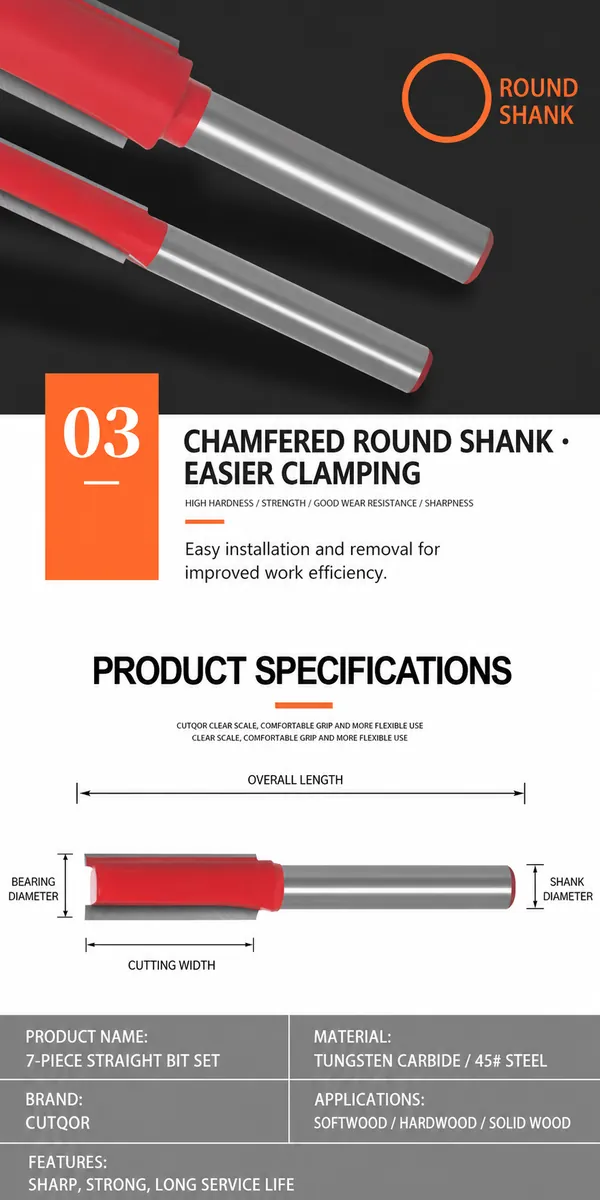 ROUND SHANK

03

CHAMFERED ROUND SHANK · EASIER CLAMPING

HIGH HARDNESS / STRENGTH / GOOD WEAR RESISTANCE / SHARPNESS

Easy installation and removal for improved work efficiency.

PRODUCT SPECIFICATIONS

CUTQOR CLEAR SCALE, COMFORTABLE GRIP AND MORE FLEXIBLE USE
CLEAR SCALE, COMFORTABLE GRIP AND MORE FLEXIBLE USE

OVERALL LENGTH

BEARING DIAMETER

SHANK DIAMETER

CUTTING WIDTH

| PRODUCT NAME: 7-PIECE STRAIGHT BIT SET | MATERIAL: TUNGSTEN CARBIDE / 45# STEEL |
|---|---|
| BRAND: CUTQOR | APPLICATIONS: SOFTWOOD / HARDWOOD / SOLID WOOD |
| FEATURES: SHARP, STRONG, LONG SERVICE LIFE | |